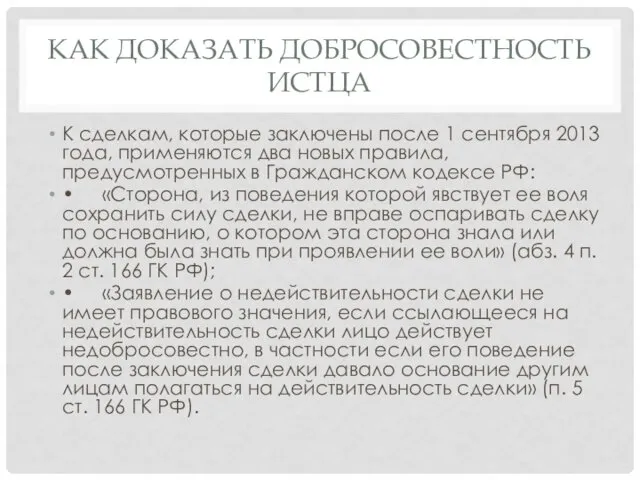 КАК ДОКАЗАТЬ ДОБРОСОВЕСТНОСТЬ ИСТЦА

• К сделкам, которые заключены после 1 сентября 2013 года, применяются два новых правила, предусмотренных в Гражданском кодексе РФ:

• •     «Сторона, из поведения которой явствует ее воля сохранить силу сделки, не вправе оспаривать сделку по основанию, о котором эта сторона знала или должна была знать при проявлении ее воли» (абз. 4 п. 2 ст. 166 ГК РФ);

• •     «Заявление о недействительности сделки не имеет правового значения, если ссылающееся на недействительность сделки лицо действует недобросовестно, в частности если его поведение после заключения сделки давало основание другим лицам полагаться на действительность сделки» (п. 5 ст. 166 ГК РФ).